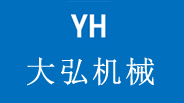 YH
大弘机械